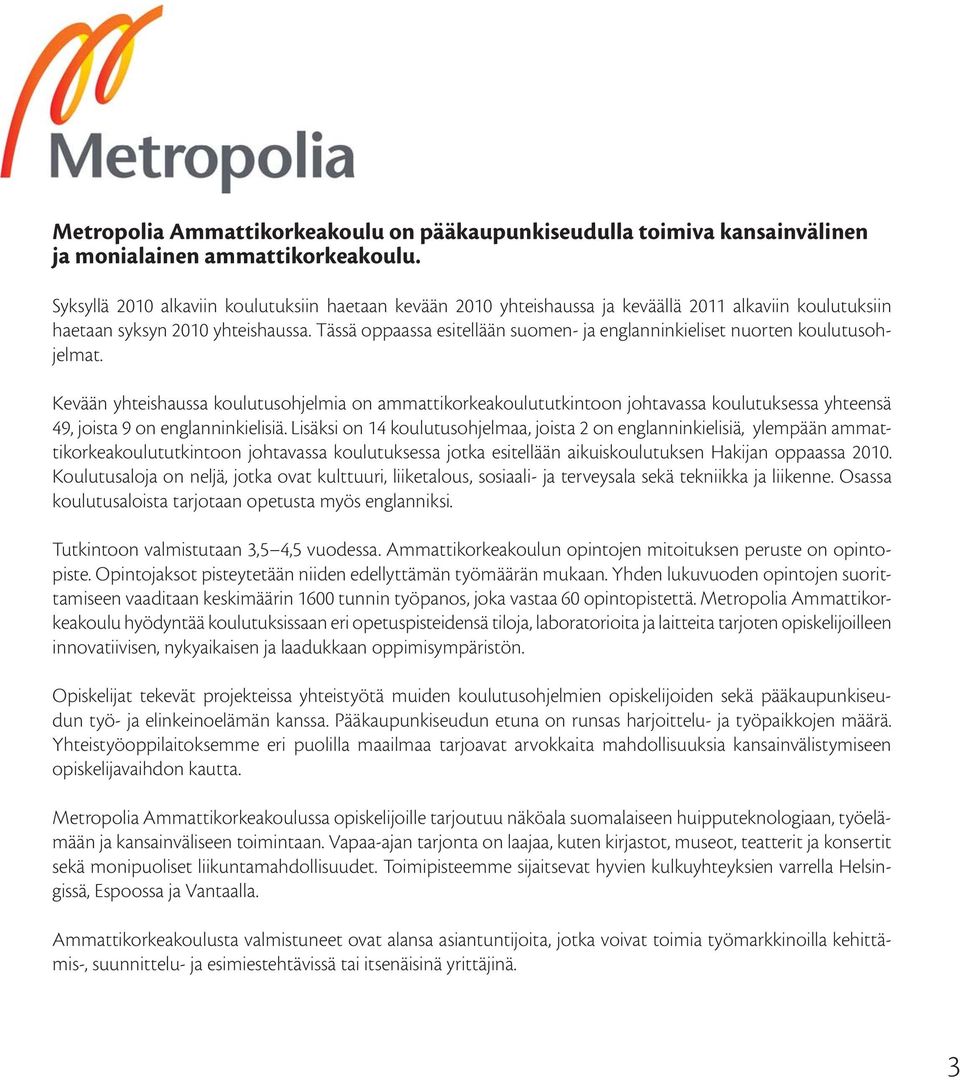 Metropolia

Metropolia Ammattikorkeakoulu on pääkaupunkiseudulla toimiva kansainvälinen ja monialainen ammattikorkeakoulu.

Syksyllä 2010 alkaviin koulutuksiin haetaan kevään 2010 yhteishaussa ja keväällä 2011 alkaviin koulutuksiin haetaan syksyn 2010 yhteishaussa. Tässä oppaassa esitellään suomen- ja englanninkieliset nuorten koulutusohjelmat.

Kevään yhteishaussa koulutusohjelmia on ammattikorkeakoulututkintoon johtavassa koulutuksessa yhteensä 49, joista 9 on englanninkielisiä. Lisäksi on 14 koulutusohjelmaa, joista 2 on englanninkielisiä, ylempään ammattikorkeakoulututkintoon johtavassa koulutuksessa jotka esitellään aikuiskoulutuksen Hakijan oppaassa 2010. Koulutusaloja on neljä, jotka ovat kulttuuri, liiketalous, sosiaali- ja terveysala sekä tekniikka ja liikenne. Osassa koulutusaloista tarjotaan opetusta myös englanniksi.

Tutkintoon valmistutaan 3,5–4,5 vuodessa. Ammattikorkeakoulun opintojen mitoituksen peruste on opintopiste. Opintojaksot pisteytetään niiden edellyttämän työmäärän mukaan. Yhden lukuvuoden opintojen suorittamiseen vaaditaan keskimäärin 1600 tunnin työpanos, joka vastaa 60 opintopistettä. Metropolia Ammattikorkeakoulu hyödyntää koulutuksissaan eri opetuspisteidensä tiloja, laboratorioita ja laitteita tarjoten opiskelijoilleen innovatiivisen, nykyaikaisen ja laadukkaan oppimisympäristön.

Opiskelijat tekevät projekteissa yhteistyötä muiden koulutusohjelmien opiskelijoiden sekä pääkaupunkiseudun työ- ja elinkeinoelämän kanssa. Pääkaupunkiseudun etuna on runsas harjoittelu- ja työpaikkojen määrä. Yhteistyöoppilaitoksemme eri puolilla maailmaa tarjoavat arvokkaita mahdollisuuksia kansainvälistymiseen opiskelijavaihdon kautta.

Metropolia Ammattikorkeakoulussa opiskelijoille tarjoutuu näköala suomalaiseen huipputeknologiaan, työelämään ja kansainväliseen toimintaan. Vapaa-ajan tarjonta on laajaa, kuten kirjastot, museot, teatterit ja konsertit sekä monipuoliset liikuntamahdollisuudet. Toimipisteemme sijaitsevat hyvien kulkuyhteyksien varrella Helsingissä, Espoossa ja Vantaalla.

Ammattikorkeakoulusta valmistuneet ovat alansa asiantuntijoita, jotka voivat toimia työmarkkinoilla kehittämis-, suunnittelu- ja esimiestehtävissä tai itsenäisinä yrittäjinä.

3